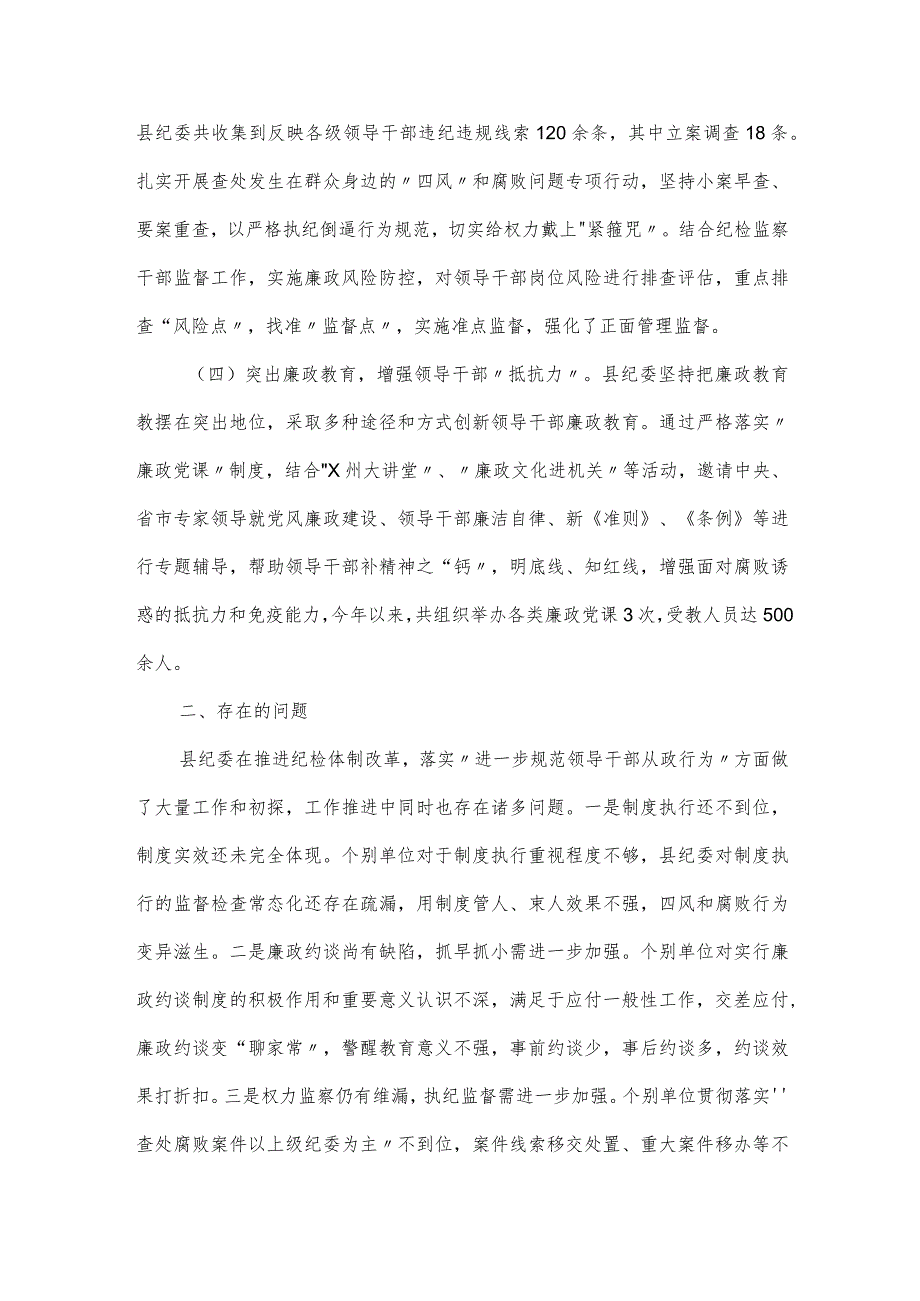 县纪委共收集到反映各级领导干部违纪违规线索120余条，其中立案调查18条。扎实开展查处发生在群众身边的〃四风〃和腐败问题专项行动，坚持小案早查、要案重查，以严格执纪倒逼行为规范，切实给权力戴上"紧箍咒〃。结合纪检监察干部监督工作，实施廉政风险防控，对领导干部岗位风险进行排查评估，重点排查“风险点〃，找准〃监督点〃，实施准点监督，强化了正面管理监督。

（四）突出廉政教育，增强领导干部〃抵抗力〃。县纪委坚持把廉政教育教摆在突出地位，采取多种途径和方式创新领导干部廉政教育。通过严格落实〃廉政党课〃制度，结合"X州大讲堂〃、〃廉政文化进机关〃等活动，邀请中央、省市专家领导就党风廉政建设、领导干部廉洁自律、新《准则》、《条例》等进行专题辅导，帮助领导干部补精神之“钙〃，明底线、知红线，增强面对腐败诱惑的抵抗力和免疫能力，今年以来，共组织举办各类廉政党课3次，受教人员达500余人。

二、存在的问题

县纪委在推进纪检体制改革，落实〃进一步规范领导干部从政行为〃方面做了大量工作和初探，工作推进中同时也存在诸多问题。一是制度执行还不到位，制度实效还未完全体现。个别单位对于制度执行重视程度不够，县纪委对制度执行的监督检查常态化还存在疏漏，用制度管人、束人效果不强，四风和腐败行为变异滋生。二是廉政约谈尚有缺陷，抓早抓小需进一步加强。个别单位对实行廉政约谈制度的积极作用和重要意义认识不深，满足于应付一般性工作，交差应付，廉政约谈变“聊家常〃，警醒教育意义不强，事前约谈少，事后约谈多，约谈效果打折扣。三是权力监察仍有维漏，执纪监督需进一步加强。个别单位贯彻落实''查处腐败案件以上级纪委为主〃不到位，案件线索移交处置、重大案件移办等不